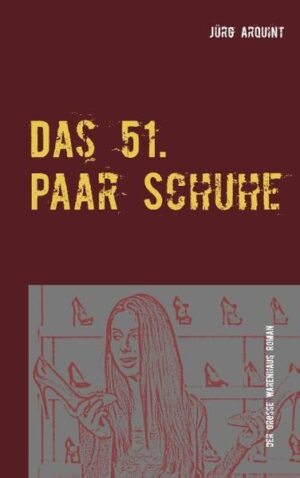 JÜRG ARQUINT

DAS 51.
PAAR SCHUHE

DER GROSSE WARENHAUS ROMAN